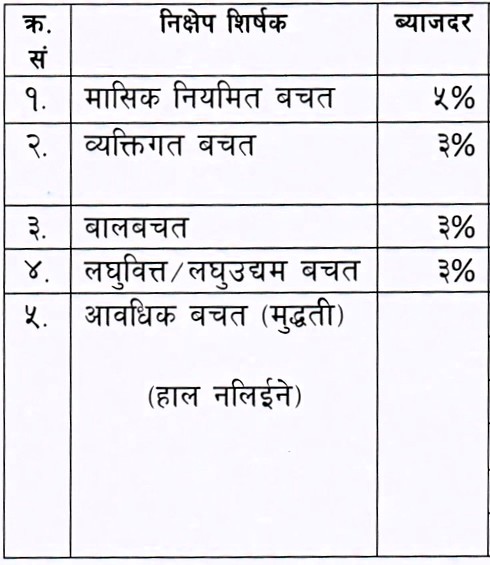 | क्र. सं | निक्षेप शिर्षक | ब्याजदर |
|---|---|---|
| १. | मासिक नियमित बचत | ५% |
| २. | व्यक्तिगत बचत | ३% |
| ३. | बालबचत | ३% |
| ४. | लघुवित्त/लघुउद्यम बचत | ३% |
| ५. | आवधिक बचत (मुद्धती) (हाल नलिईने) | |